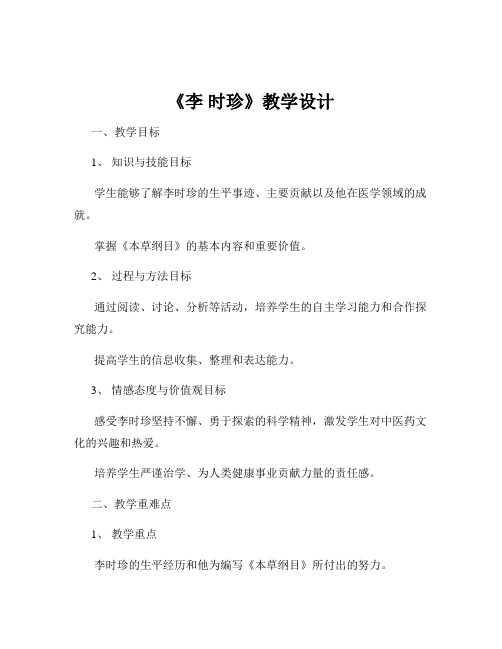 《李 时珍》教学设计

一、教学目标

1、知识与技能目标

学生能够了解李时珍的生平事迹、主要贡献以及他在医学领域的成就。

掌握《本草纲目》的基本内容和重要价值。

2、过程与方法目标

通过阅读、讨论、分析等活动，培养学生的自主学习能力和合作探究能力。

提高学生的信息收集、整理和表达能力。

3、情感态度与价值观目标

感受李时珍坚持不懈、勇于探索的科学精神，激发学生对中医药文化的兴趣和热爱。

培养学生严谨治学、为人类健康事业贡献力量的责任感。

二、教学重难点

1、教学重点

李时珍的生平经历和他为编写《本草纲目》所付出的努力。